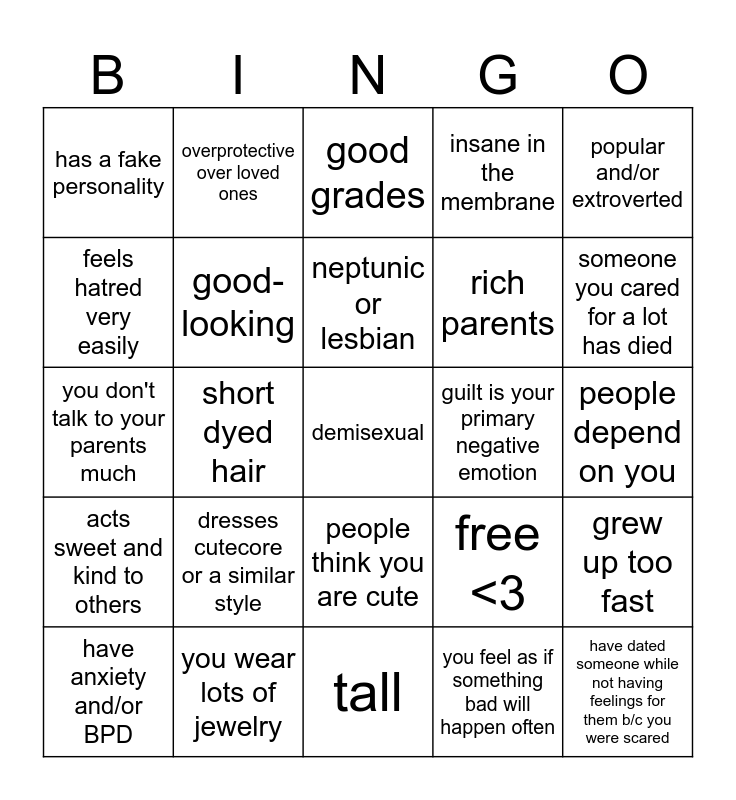 | B | I | N | G | O |
|---|---|---|---|---|
| has a fake personality | overprotective over loved ones | good grades | insane in the membrane | popular and/or extroverted |
| feels hatred very easily | good-looking | neptunic or lesbian | rich parents | someone you cared for a lot has died |
| you don't talk to your parents much | short dyed hair | demisexual | guilt is your primary negative emotion | people depend on you |
| acts sweet and kind to others | dresses cutecore or a similar style | people think you are cute | free <3 | grew up too fast |
| have anxiety and/or BPD | you wear lots of jewelry | tall | you feel as if something bad will happen often | have dated someone while not having feelings for them b/c you were scared |